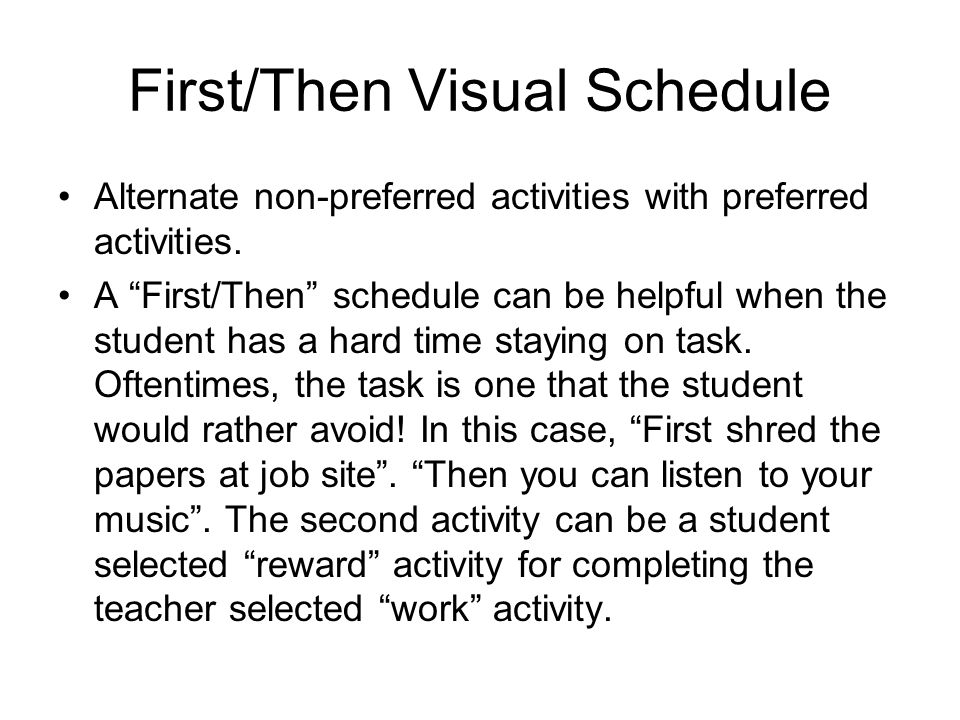 First/Then Visual Schedule

• Alternate non-preferred activities with preferred activities.

• A “First/Then” schedule can be helpful when the student has a hard time staying on task. Oftentimes, the task is one that the student would rather avoid! In this case, “First shred the papers at job site”. “Then you can listen to your music”. The second activity can be a student selected “reward” activity for completing the teacher selected “work” activity.